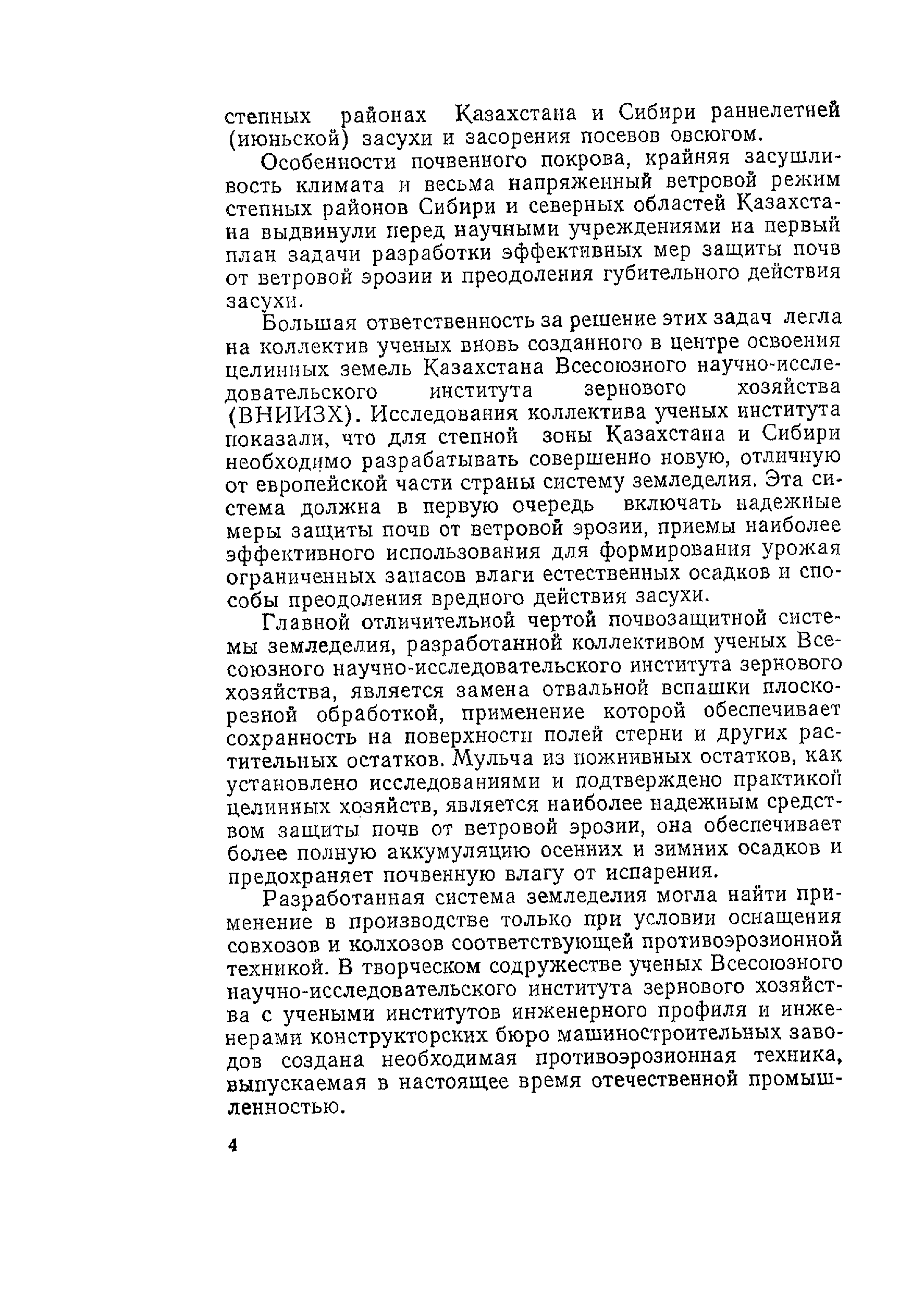 степных районах Казахстана и Сибири раннелетней (июньской) засухи и засорения посевов овсюгом.

Особенности почвенного покрова, крайняя засушливость климата и весьма напряженный ветровой режим степных районов Сибири и северных областей Казахстана выдвинули перед научными учреждениями на первый план задачи разработки эффективных мер защиты почв от ветровой эрозии и преодоления губительного действия засухи.

Большая ответственность за решение этих задач легла на коллектив ученых вновь созданного в центре освоения целинных земель Казахстана Всесоюзного научно-исследовательского института зернового хозяйства (ВНИИЗХ). Исследования коллектива ученых института показали, что для степной зоны Казахстана и Сибири необходимо разрабатывать совершенно новую, отличную от европейской части страны систему земледелия. Эта система должна в первую очередь включать надежные меры защиты почв от ветровой эрозии, приемы наиболее эффективного использования для формирования урожая ограниченных запасов влаги естественных осадков и способы преодоления вредного действия засухи.

Главной отличительной чертой почвозащитной системы земледелия, разработанной коллективом ученых Всесоюзного научно-исследовательского института зернового хозяйства, является замена отвальной вспашки плоскорезной обработкой, применение которой обеспечивает сохранность на поверхности полей стерни и других растительных остатков. Мульча из пожнивных остатков, как установлено исследованиями и подтверждено практикой целинных хозяйств, является наиболее надежным средством защиты почв от ветровой эрозии, она обеспечивает более полную аккумуляцию осенних и зимних осадков и предохраняет почвенную влагу от испарения.

Разработанная система земледелия могла найти применение в производстве только при условии оснащения совхозов и колхозов соответствующей противоэрозионной техникой. В творческом содружестве ученых Всесоюзного научно-исследовательского института зернового хозяйства с учеными институтов инженерного профиля и инженерами конструкторских бюро машиностроительных заводов создана необходимая противоэрозионная техника, выпускаемая в настоящее время отечественной промышленностью.

4